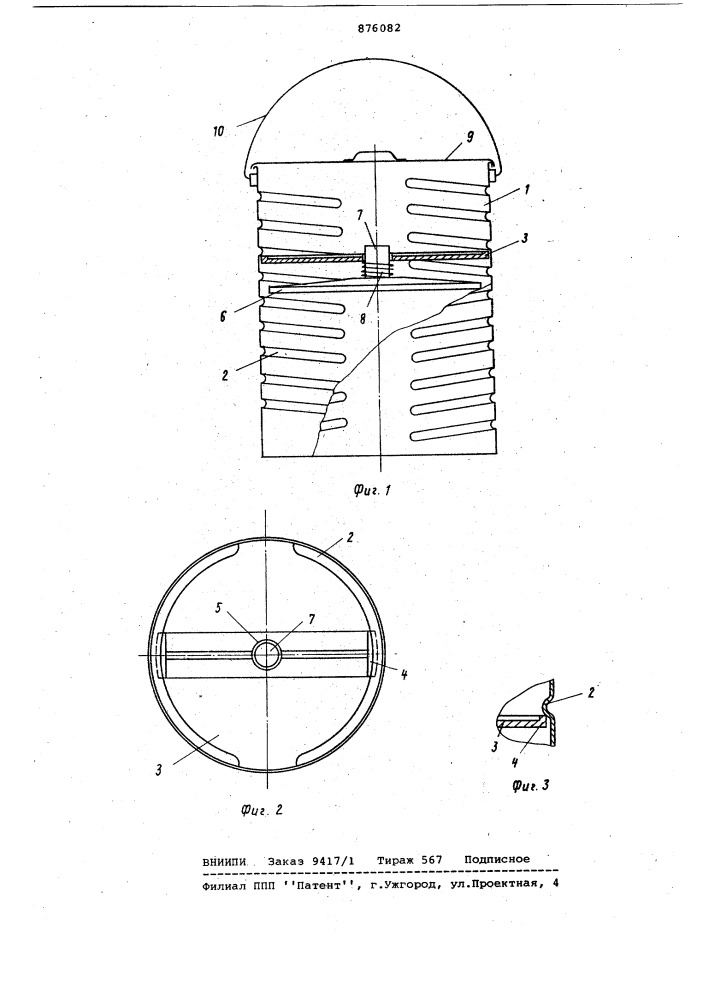 876082

10
9
1
7
3
6
8
2

Фиг. 1

2
5
7
4
3

Фиг. 2

2
3
4

Фиг. 3

ВНИИПИ Заказ 9417/1 Тираж 567 Подписное

Филиал ППП ''Патент'', г.Ужгород, ул.Проектная, 4